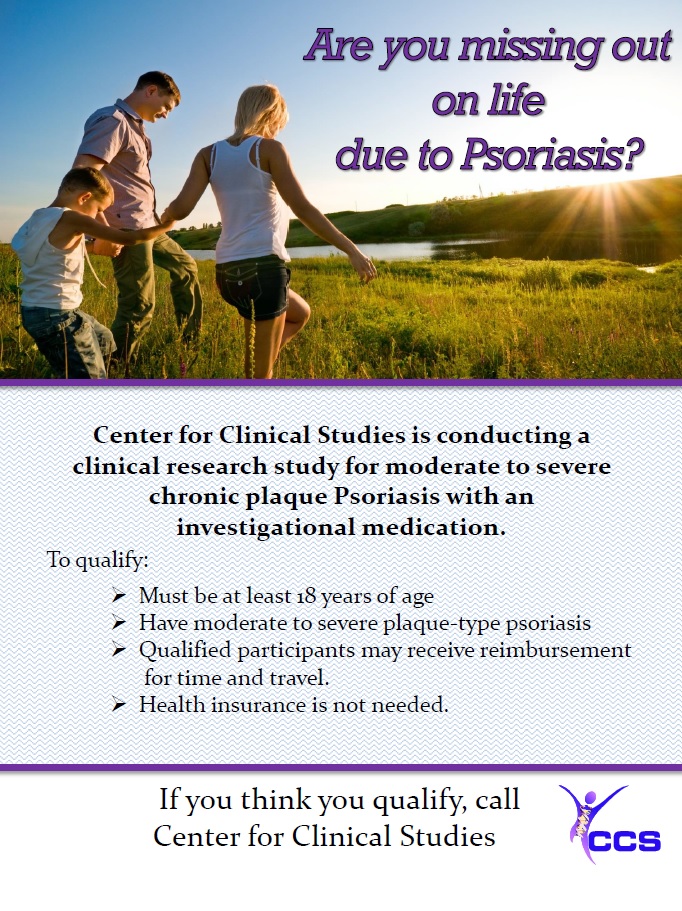 Are you missing out on life due to Psoriasis?

Center for Clinical Studies is conducting a clinical research study for moderate to severe chronic plaque Psoriasis with an investigational medication.

To qualify:

➢ Must be at least 18 years of age
➢ Have moderate to severe plaque-type psoriasis
➢ Qualified participants may receive reimbursement for time and travel.
➢ Health insurance is not needed.

If you think you qualify, call
Center for Clinical Studies

CCS